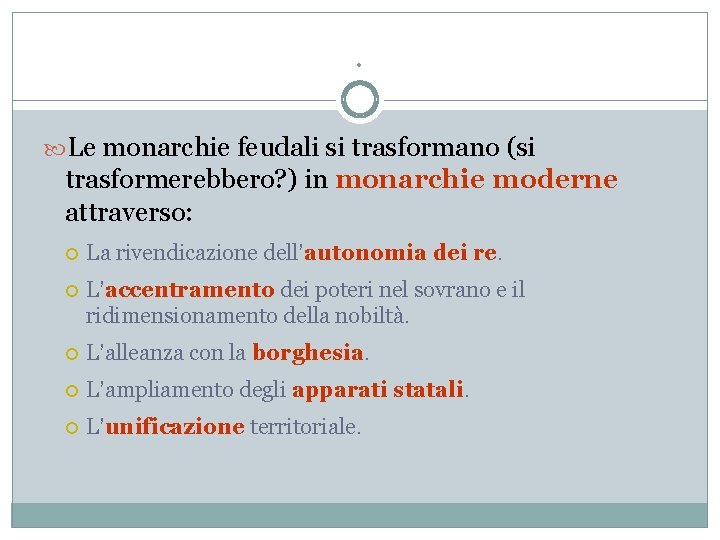 .

Le monarchie feudali si trasformano (si trasformerebbero?) in monarchie moderne attraverso:

La rivendicazione dell'autonomia dei re.

L'accentramento dei poteri nel sovrano e il ridimensionamento della nobiltà.

L'alleanza con la borghesia.

L'ampliamento degli apparati statali.

L'unificazione territoriale.